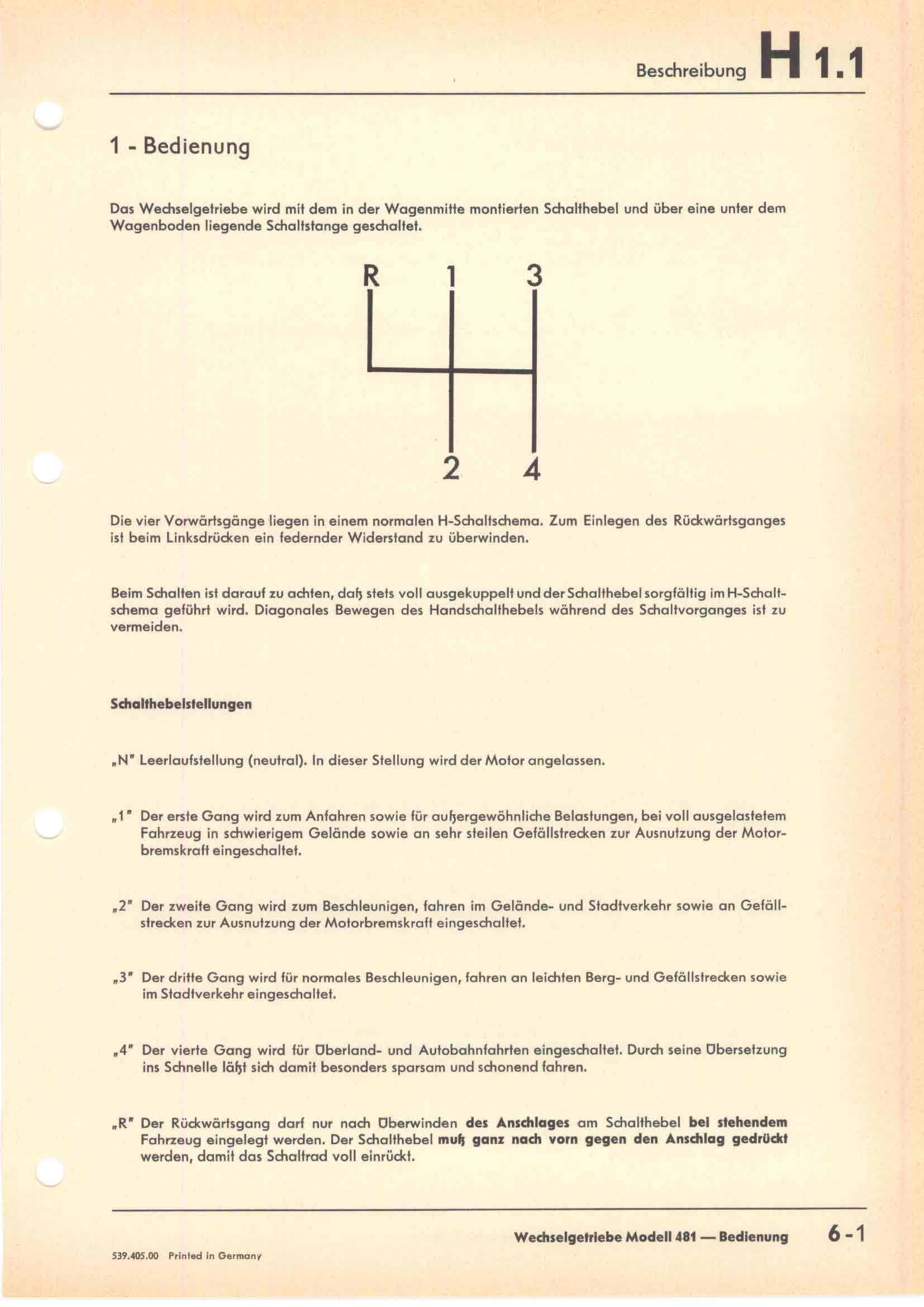 Beschreibung H 1.1

1 - Bedienung

Das Wechselgetriebe wird mit dem in der Wagenmitte montierten Schalthebel und über eine unter dem Wagenboden liegende Schaltstange geschaltet.

R 1 3

2 4

Die vier Vorwärtsgänge liegen in einem normalen H-Schaltschema. Zum Einlegen des Rückwärtsganges ist beim Linksdrücken ein federnder Widerstand zu überwinden.

Beim Schalten ist darauf zu achten, daß stets voll ausgekuppelt und der Schalthebel sorgfältig im H-Schaltschema geführt wird. Diagonales Bewegen des Handschalthebels während des Schaltvorganges ist zu vermeiden.

Schalthebelstellungen

„N" Leerlaufstellung (neutral). In dieser Stellung wird der Motor angelassen.

„1" Der erste Gang wird zum Anfahren sowie für außergewöhnliche Belastungen, bei voll ausgelastetem Fahrzeug in schwierigem Gelände sowie an sehr steilen Gefällstrecken zur Ausnutzung der Motorbremskraft eingeschaltet.

„2" Der zweite Gang wird zum Beschleunigen, fahren im Gelände- und Stadtverkehr sowie an Gefällstrecken zur Ausnutzung der Motorbremskraft eingeschaltet.

„3" Der dritte Gang wird für normales Beschleunigen, fahren an leichten Berg- und Gefällstrecken sowie im Stadtverkehr eingeschaltet.

„4" Der vierte Gang wird für Überland- und Autobahnfahrten eingeschaltet. Durch seine Übersetzung ins Schnelle läßt sich damit besonders sparsam und schonend fahren.

„R" Der Rückwärtsgang darf nur nach Überwinden des Anschlages am Schalthebel bei stehendem Fahrzeug eingelegt werden. Der Schalthebel muß ganz nach vorn gegen den Anschlag gedrückt werden, damit das Schaltrad voll einrückt.

Wechselgetriebe Modell 481 — Bedienung 6-1

539.405.00 Printed in Germany